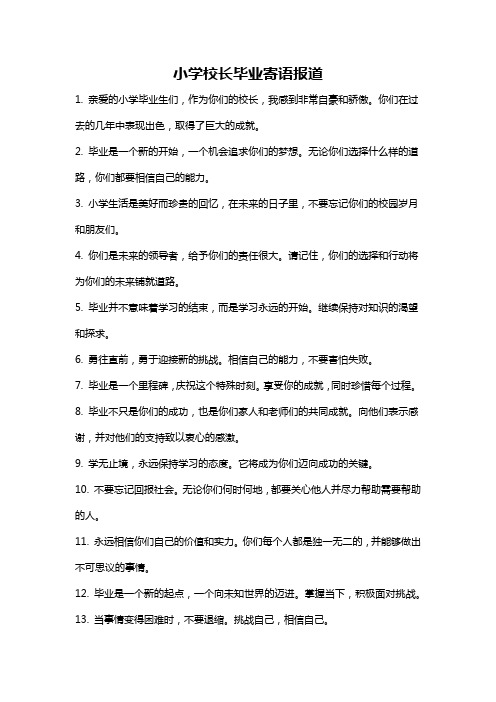 小学校长毕业寄语报道

1. 亲爱的小学毕业生们，作为你们的校长，我感到非常自豪和骄傲。你们在过去的几年中表现出色，取得了巨大的成就。

2. 毕业是一个新的开始，一个机会追求你们的梦想。无论你们选择什么样的道路，你们都要相信自己的能力。

3. 小学生活是美好而珍贵的回忆，在未来的日子里，不要忘记你们的校园岁月和朋友们。

4. 你们是未来的领导者，给予你们的责任很大。请记住，你们的选择和行动将为你们的未来铺就道路。

5. 毕业并不意味着学习的结束，而是学习永远的开始。继续保持对知识的渴望和探求。

6. 勇往直前，勇于迎接新的挑战。相信自己的能力，不要害怕失败。

7. 毕业是一个里程碑，庆祝这个特殊时刻。享受你的成就，同时珍惜每个过程。

8. 毕业不只是你们的成功，也是你们家人和老师们的共同成就。向他们表示感谢，并对他们的支持致以衷心的感激。

9. 学无止境，永远保持学习的态度。它将成为你们迈向成功的关键。

10. 不要忘记回报社会。无论你们何时何地，都要关心他人并尽力帮助需要帮助的人。

11. 永远相信你们自己的价值和实力。你们每个人都是独一无二的，并能够做出不可思议的事情。

12. 毕业是一个新的起点，一个向未知世界的迈进。掌握当下，积极面对挑战。

13. 当事情变得困难时，不要退缩。挑战自己，相信自己。